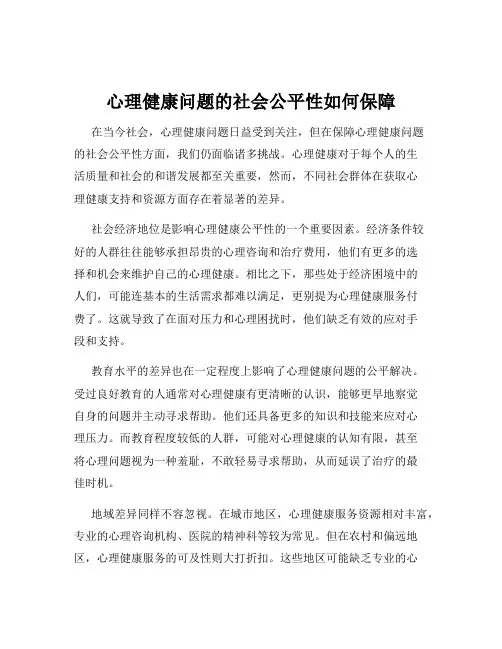 心理健康问题的社会公平性如何保障

在当今社会，心理健康问题日益受到关注，但在保障心理健康问题的社会公平性方面，我们仍面临诸多挑战。心理健康对于每个人的生活质量和社会的和谐发展都至关重要，然而，不同社会群体在获取心理健康支持和资源方面存在着显著的差异。

社会经济地位是影响心理健康公平性的一个重要因素。经济条件较好的人群往往能够承担昂贵的心理咨询和治疗费用，他们有更多的选择和机会来维护自己的心理健康。相比之下，那些处于经济困境中的人们，可能连基本的生活需求都难以满足，更别提为心理健康服务付费了。这就导致了在面对压力和心理困扰时，他们缺乏有效的应对手段和支持。

教育水平的差异也在一定程度上影响了心理健康问题的公平解决。受过良好教育的人通常对心理健康有更清晰的认识，能够更早地察觉自身的问题并主动寻求帮助。他们还具备更多的知识和技能来应对心理压力。而教育程度较低的人群，可能对心理健康的认知有限，甚至将心理问题视为一种羞耻，不敢轻易寻求帮助，从而延误了治疗的最佳时机。

地域差异同样不容忽视。在城市地区，心理健康服务资源相对丰富，专业的心理咨询机构、医院的精神科等较为常见。但在农村和偏远地区，心理健康服务的可及性则大打折扣。这些地区可能缺乏专业的心